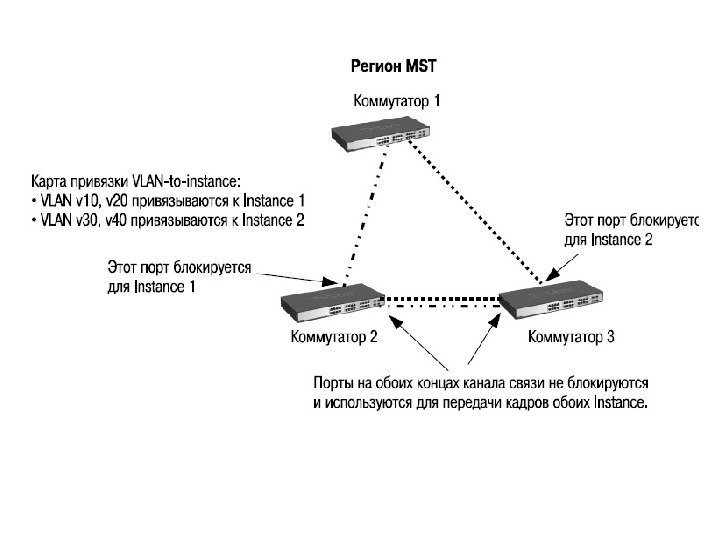 Регион MST

Коммутатор 1

Карта привязки VLAN-to-instance:
• VLAN v10, v20 привязываются к Instance 1
• VLAN v30, v40 привязываются к Instance 2

Этот порт блокируетс
для Instance 2

Этот порт блокируется
для Instance 1

Коммутатор 2

Коммутатор 3

Порты на обоих концах канала связи не блокируются
и используются для передачи кадров обоих Instance.